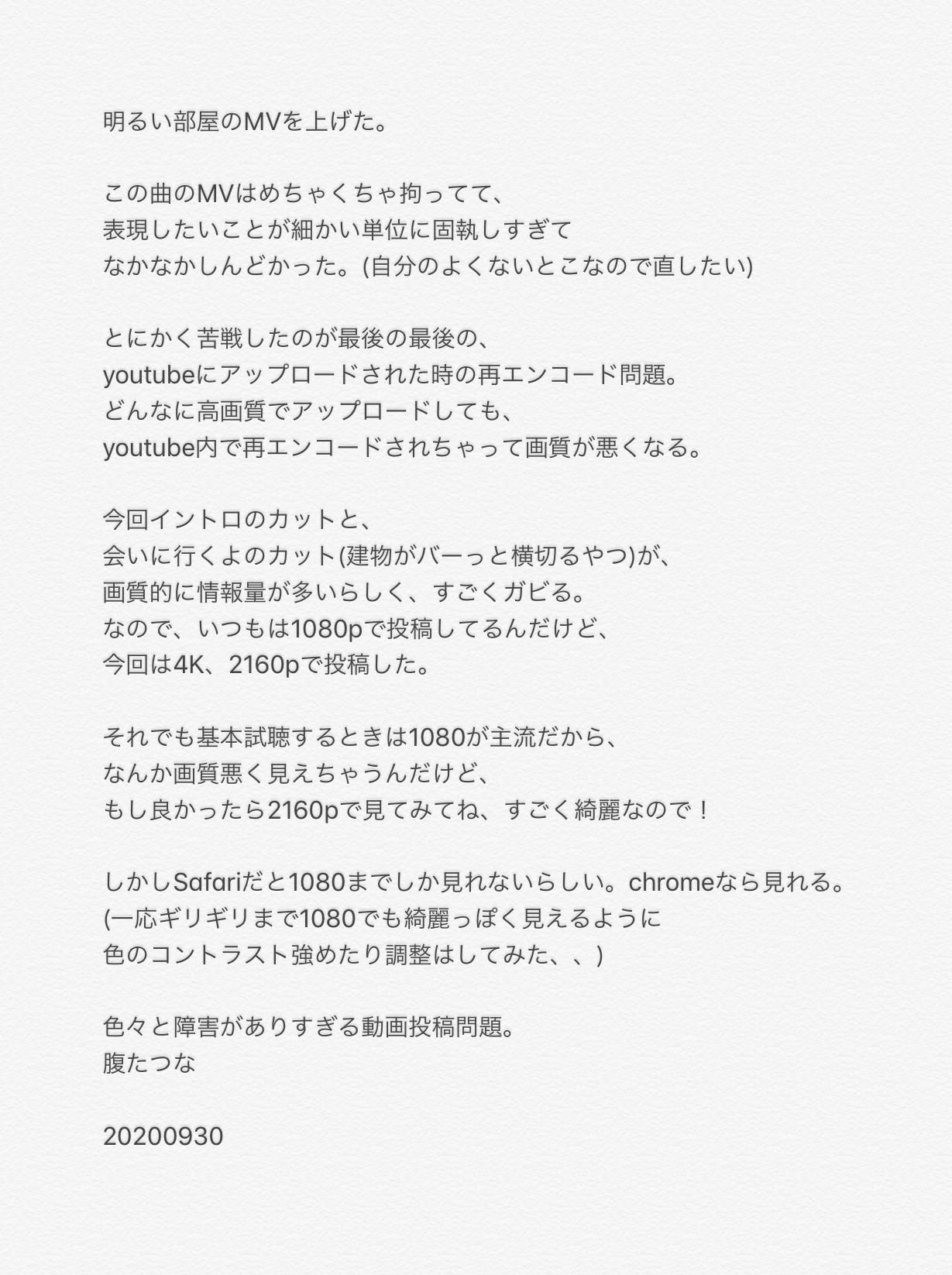 明るい部屋のMVを上げた。

この曲のMVはめちゃくちゃ拘ってて、
表現したいことが細かい単位に固執しすぎて
なかなかしんどかった。(自分のよくないとこなので直したい)

とにかく苦戦したのが最後の最後の、
youtubeにアップロードされた時の再エンコード問題。
どんなに高画質でアップロードしても、
youtube内で再エンコードされちゃって画質が悪くなる。

今回イントロのカットと、
会いに行くよのカット(建物がバーっと横切るやつ)が、
画質的に情報量が多いらしく、すごくガビる。
なので、いつもは1080pで投稿してるんだけど、
今回は4K、2160pで投稿した。

それでも基本試聴するときは1080が主流だから、
なんか画質悪く見えちゃうんだけど、
もし良かったら2160pで見てみてね、すごく綺麗なので！

しかしSafariだと1080までしか見れないらしい。chromeなら見れる。
(一応ギリギリまで1080でも綺麗っぽく見えるように
色のコントラスト強めたり調整はしてみた、、)

色々と障害がありすぎる動画投稿問題。
腹たつな

20200930